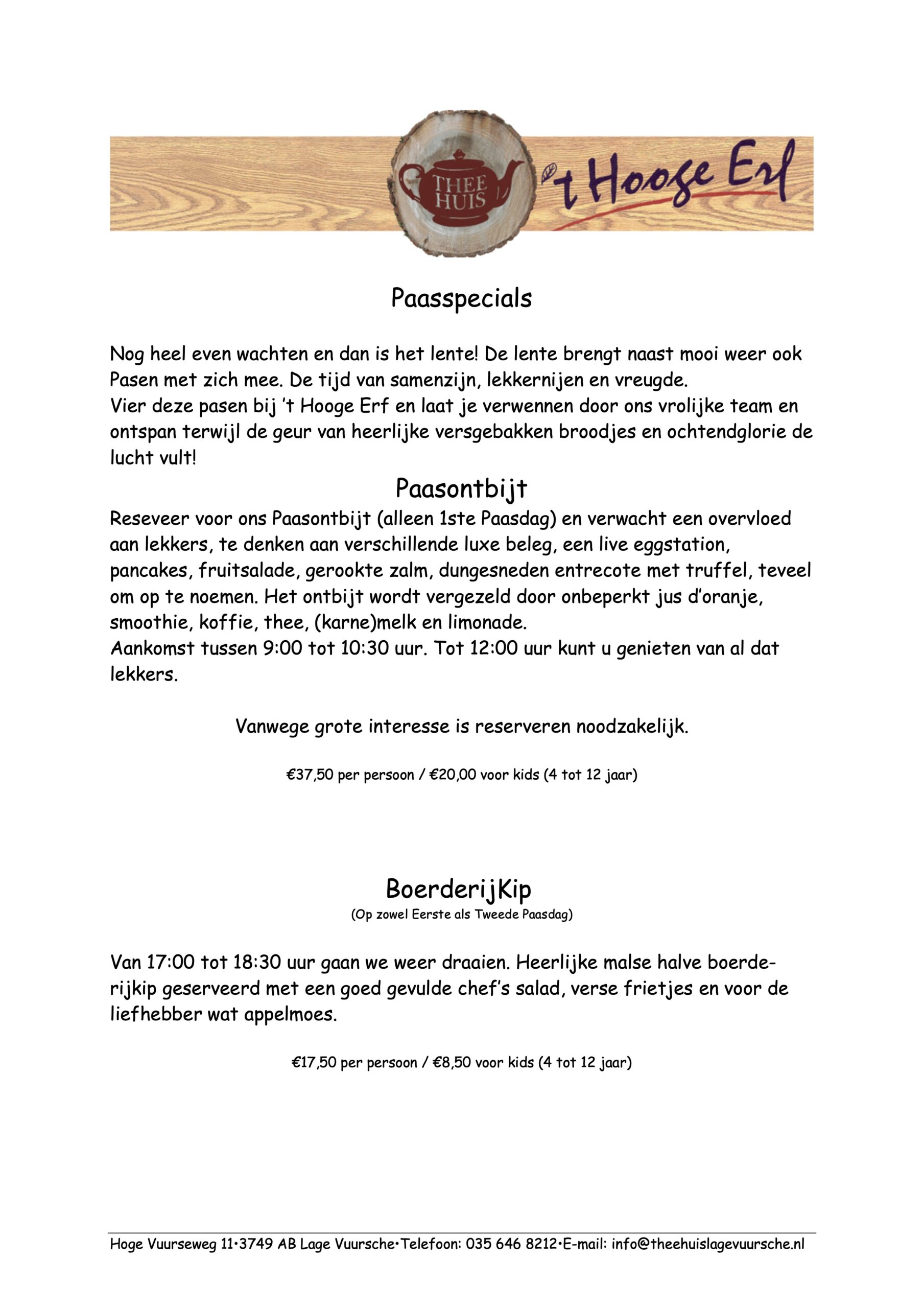 THEE HUIS

't Hooge Erf

Paasspecials

Nog heel even wachten en dan is het lente! De lente brengt naast mooi weer ook Pasen met zich mee. De tijd van samenzijn, lekkernijen en vreugde.
Vier deze pasen bij 't Hooge Erf en laat je verwennen door ons vrolijke team en ontspan terwijl de geur van heerlijke versgebakken broodjes en ochtendglorie de lucht vult!

Paasontbijt

Reseveer voor ons Paasontbijt (alleen 1ste Paasdag) en verwacht een overvloed aan lekkers, te denken aan verschillende luxe beleg, een live eggstation, pancakes, fruitsalade, gerookte zalm, dungesneden entrecote met truffel, teveel om op te noemen. Het ontbijt wordt vergezeld door onbeperkt jus d'oranje, smoothie, koffie, thee, (karne)melk en limonade.
Aankomst tussen 9:00 tot 10:30 uur. Tot 12:00 uur kunt u genieten van al dat lekkers.

Vanwege grote interesse is reserveren noodzakelijk.

€37,50 per persoon / €20,00 voor kids (4 tot 12 jaar)

BoerderijKip
(Op zowel Eerste als Tweede Paasdag)

Van 17:00 tot 18:30 uur gaan we weer draaien. Heerlijke malse halve boerderijkip geserveerd met een goed gevulde chef's salad, verse frietjes en voor de liefhebber wat appelmoes.

€17,50 per persoon / €8,50 voor kids (4 tot 12 jaar)

Hoge Vuurseweg 11•3749 AB Lage Vuursche•Telefoon: 035 646 8212•E-mail: info@theehuislagevuursche.nl